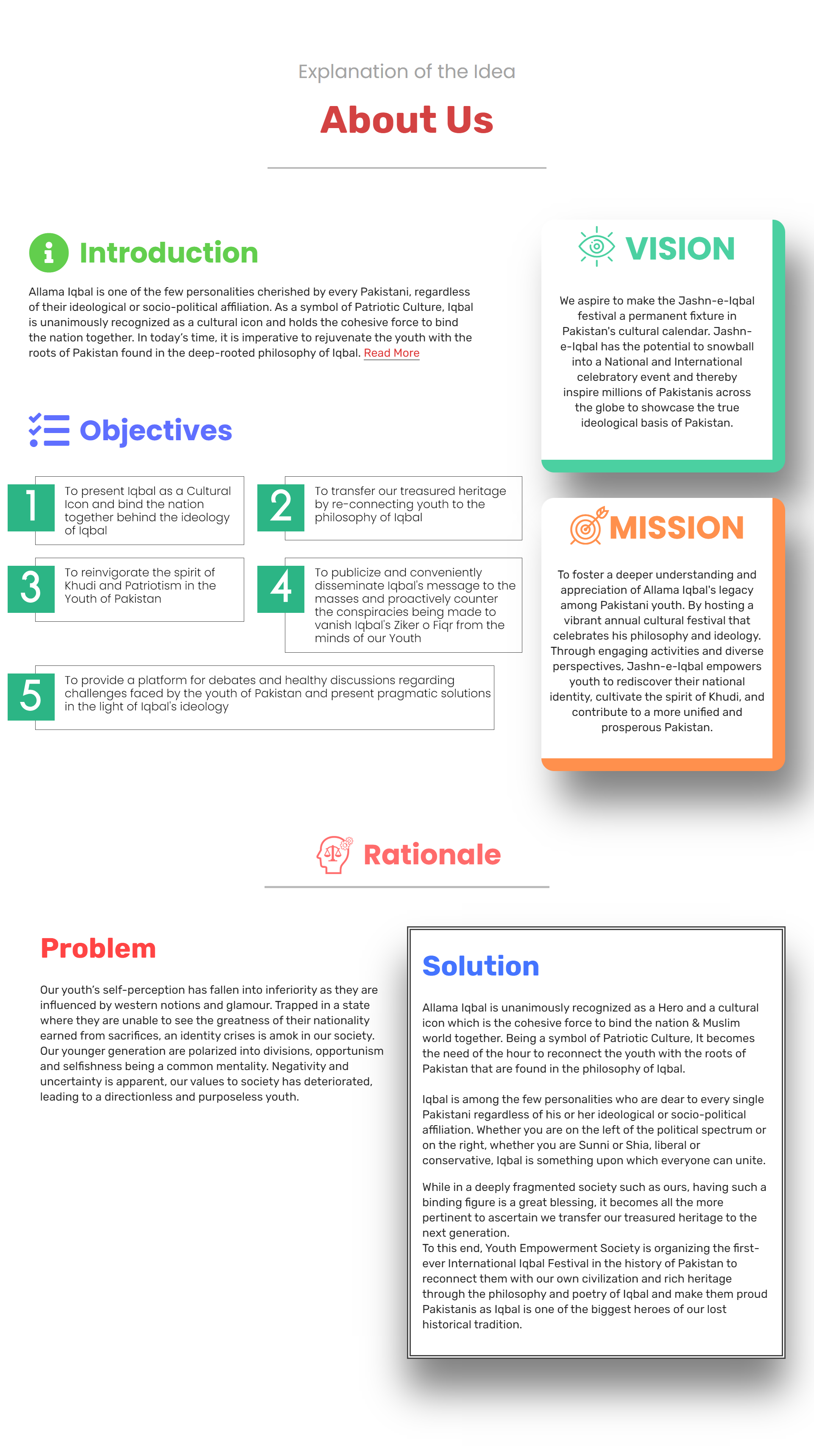 Explanation of the Idea

About Us

Introduction

Allama Iqbal is one of the few personalities cherished by every Pakistani, regardless of their ideological or socio-political affiliation. As a symbol of Patriotic Culture, Iqbal is unanimously recognized as a cultural icon and holds the cohesive force to bind the nation together. In today's time, it is imperative to rejuvenate the youth with the roots of Pakistan found in the deep-rooted philosophy of Iqbal. Read More

Objectives

1 To present Iqbal as a Cultural Icon and bind the nation together behind the ideology of Iqbal

2 To transfer our treasured heritage by re-connecting youth to the philosophy of Iqbal

3 To reinvigorate the spirit of Khudi and Patriotism in the Youth of Pakistan

4 To publicize and conveniently disseminate Iqbal's message to the masses and proactively counter the conspiracies being made to vanish Iqbal's Ziker o Fiqr from the minds of our Youth

5 To provide a platform for debates and healthy discussions regarding challenges faced by the youth of Pakistan and present pragmatic solutions in the light of Iqbal's ideology

VISION

We aspire to make the Jashn-e-Iqbal festival a permanent fixture in Pakistan's cultural calendar. Jashn-e-Iqbal has the potential to snowball into a National and International celebratory event and thereby inspire millions of Pakistanis across the globe to showcase the true ideological basis of Pakistan.

MISSION

To foster a deeper understanding and appreciation of Allama Iqbal's legacy among Pakistani youth. By hosting a vibrant annual cultural festival that celebrates his philosophy and ideology. Through engaging activities and diverse perspectives, Jashn-e-Iqbal empowers youth to rediscover their national identity, cultivate the spirit of Khudi, and contribute to a more unified and prosperous Pakistan.

Rationale

Problem

Our youth's self-perception has fallen into inferiority as they are influenced by western notions and glamour. Trapped in a state where they are unable to see the greatness of their nationality earned from sacrifices, an identity crises is amok in our society. Our younger generation are polarized into divisions, opportunism and selfishness being a common mentality. Negativity and uncertainty is apparent, our values to society has deteriorated, leading to a directionless and purposeless youth.

Solution

Allama Iqbal is unanimously recognized as a Hero and a cultural icon which is the cohesive force to bind the nation & Muslim world together. Being a symbol of Patriotic Culture, It becomes the need of the hour to reconnect the youth with the roots of Pakistan that are found in the philosophy of Iqbal.

Iqbal is among the few personalities who are dear to every single Pakistani regardless of his or her ideological or socio-political affiliation. Whether you are on the left of the political spectrum or on the right, whether you are Sunni or Shia, liberal or conservative, Iqbal is something upon which everyone can unite.

While in a deeply fragmented society such as ours, having such a binding figure is a great blessing, it becomes all the more pertinent to ascertain we transfer our treasured heritage to the next generation.
To this end, Youth Empowerment Society is organizing the first-ever International Iqbal Festival in the history of Pakistan to reconnect them with our own civilization and rich heritage through the philosophy and poetry of Iqbal and make them proud Pakistanis as Iqbal is one of the biggest heroes of our lost historical tradition.